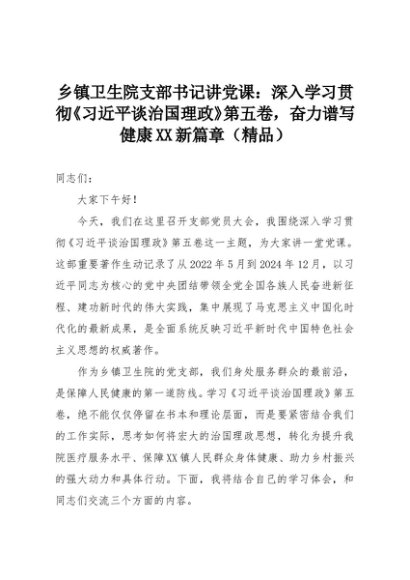 乡镇卫生院支部书记讲党课：深入学习贯彻《习近平谈治国理政》第五卷，奋力谱写健康XX新篇章（精品）

同志们：

大家下午好！

今天，我们在这里召开支部党员大会，我围绕深入学习贯彻《习近平谈治国理政》第五卷这一主题，为大家讲一堂党课。这部重要著作生动记录了从2022年5月到2024年12月，以习近平同志为核心的党中央团结带领全党全国各族人民奋进新征程、建功新时代的伟大实践，集中展现了马克思主义中国化时代化的最新成果，是全面系统反映习近平新时代中国特色社会主义思想的权威著作。

作为乡镇卫生院的党支部，我们身处服务群众的最前沿，是保障人民健康的第一道防线。学习《习近平谈治国理政》第五卷，绝不能仅仅停留在书本和理论层面，而是要紧密结合我们的工作实际，思考如何将宏大的治国理政思想，转化为提升我院医疗服务水平、保障XX镇人民群众身体健康、助力乡村振兴的强大动力和具体行动。下面，我将结合自己的学习体会，和同志们交流三个方面的内容。